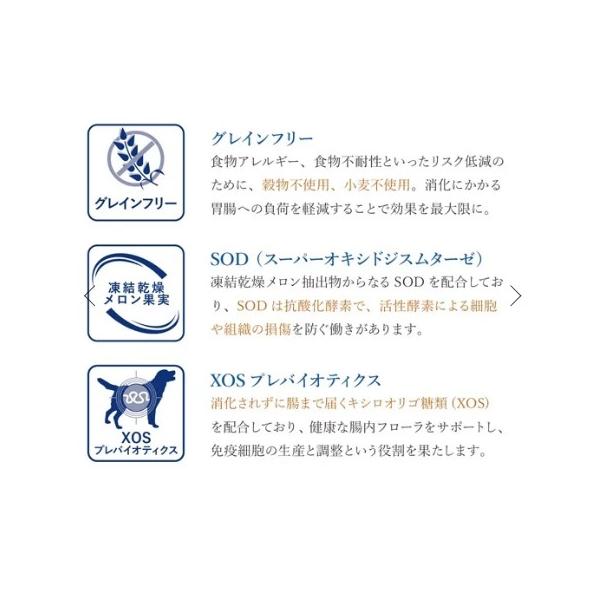 グレインフリー

グレインフリー

食物アレルギー、食物不耐性といったリスク低減のために、穀物不使用、小麦不使用。消化にかかる胃腸への負荷を軽減することで効果を最大限に。

凍結乾燥
メロン果実

SOD（スーパーオキシドジスムターゼ）

凍結乾燥メロン抽出物からなるSODを配合しており、SODは抗酸化酵素で、活性酵素による細胞や組織の損傷を防ぐ働きがあります。

XOS
プレバイオティクス

XOSプレバイオティクス

消化されずに腸まで届くキシロオリゴ糖類（XOS）を配合しており、健康な腸内フローラをサポートし、免疫細胞の生産と調整という役割を果たします。